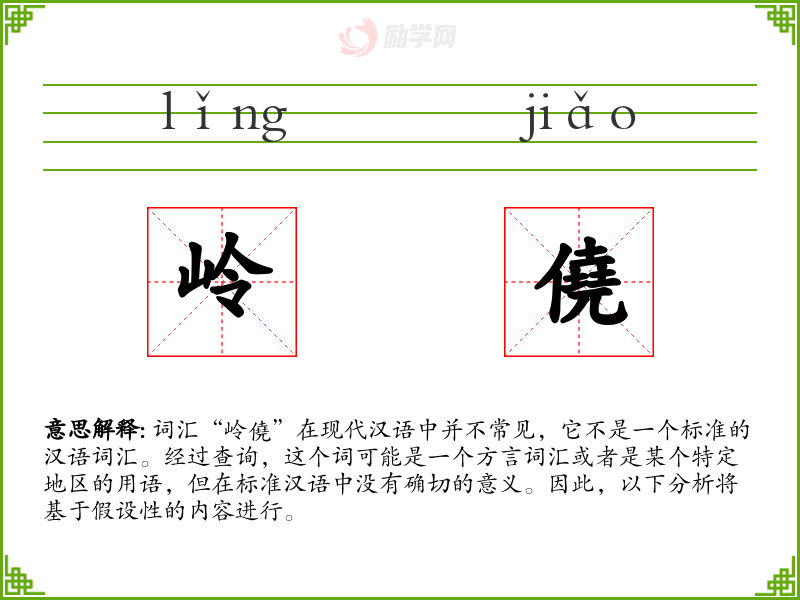 lǐng jiǎo

岭

僥

意思解释:词汇“岭僥”在现代汉语中并不常见，它不是一个标准的汉语词汇。经过查询，这个词可能是一个方言词汇或者是某个特定地区的用语，但在标准汉语中没有确切的意义。因此，以下分析将基于假设性的内容进行。

励学网